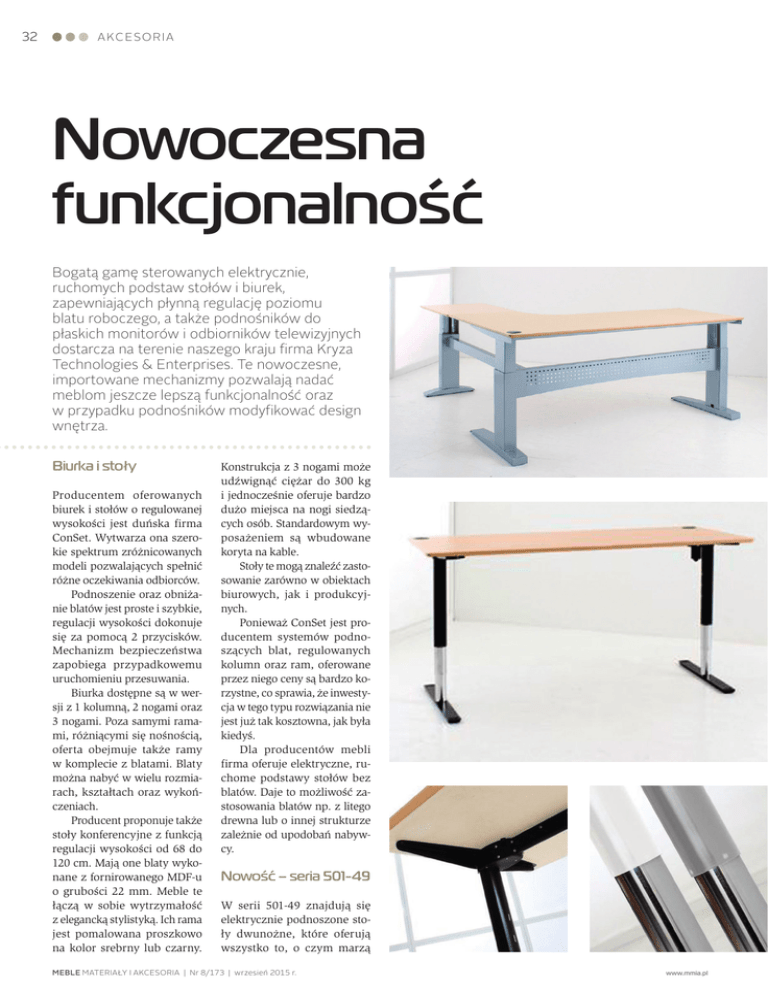 32 AKCESORIA

Nowoczesna funkcjonalność

Bogatą gamę sterowanych elektrycznie, ruchomych podstaw stołów i biurek, zapewniających płynną regulację poziomu blatu roboczego, a także podnośników do płaskich monitorów i odbiorników telewizyjnych dostarcza na terenie naszego kraju firma Kryza Technologies & Enterprises. Te nowoczesne, importowane mechanizmy pozwalają nadać meblom jeszcze lepszą funkcjonalność oraz w przypadku podnośników modyfikować design wnętrza.

Biurka i stoły

Producentem oferowanych biurek i stołów o regulowanej wysokości jest duńska firma ConSet. Wytwarza ona szerokie spektrum zróżnicowanych modeli pozwalających spełnić różne oczekiwania odbiorców.

Podnoszenie oraz obniżanie blatów jest proste i szybkie, regulacji wysokości dokonuje się za pomocą 2 przycisków. Mechanizm bezpieczeństwa zapobiega przypadkowemu uruchomieniu przesuwania.

Biurka dostępne są w wersji z 1 kolumną, 2 nogami oraz 3 nogami. Poza samymi ramami, różniącymi się nośnością, oferta obejmuje także ramy w komplecie z blatami. Blaty można nabyć w wielu rozmiarach, kształtach oraz wykończeniach.

Producent proponuje także stoły konferencyjne z funkcją regulacji wysokości od 68 do 120 cm. Mają one blaty wykonane z fornirowanego MDF-u o grubości 22 mm. Meble te łączą w sobie wytrzymałość z elegancką stylistyką. Ich rama jest pomalowana proszkowo na kolor srebrny lub czarny.

Konstrukcja z 3 nogami może udźwignąć ciężar do 300 kg i jednocześnie oferuje bardzo dużo miejsca na nogi siedzących osób. Standardowym wyposażeniem są wbudowane koryta na kable.

Stoły te mogą znaleźć zastosowanie zarówno w obiektach biurowych, jak i produkcyjnych.

Ponieważ ConSet jest producentem systemów podnoszących blat, regulowanych kolumn oraz ram, oferowane przez niego ceny są bardzo korzystne, co sprawia, że inwestycja w tego typu rozwiązania nie jest już tak kosztowna, jak była kiedyś.

Dla producentów mebli firma oferuje elektryczne, ruchome podstawy stołów bez blatów. Daje to możliwość zastosowania blatów np. z litego drewna lub o innej strukturze zależnie od upodobań nabywcy.

Nowość – seria 501-49

W serii 501-49 znajdują się elektrycznie podnoszone stoły dwunożne, które oferują wszystko to, o czym marzą

MEBLE MATERIAŁY I AKCESORIA | Nr 8/173 | wrzesień 2015 r.

www.mmia.pl